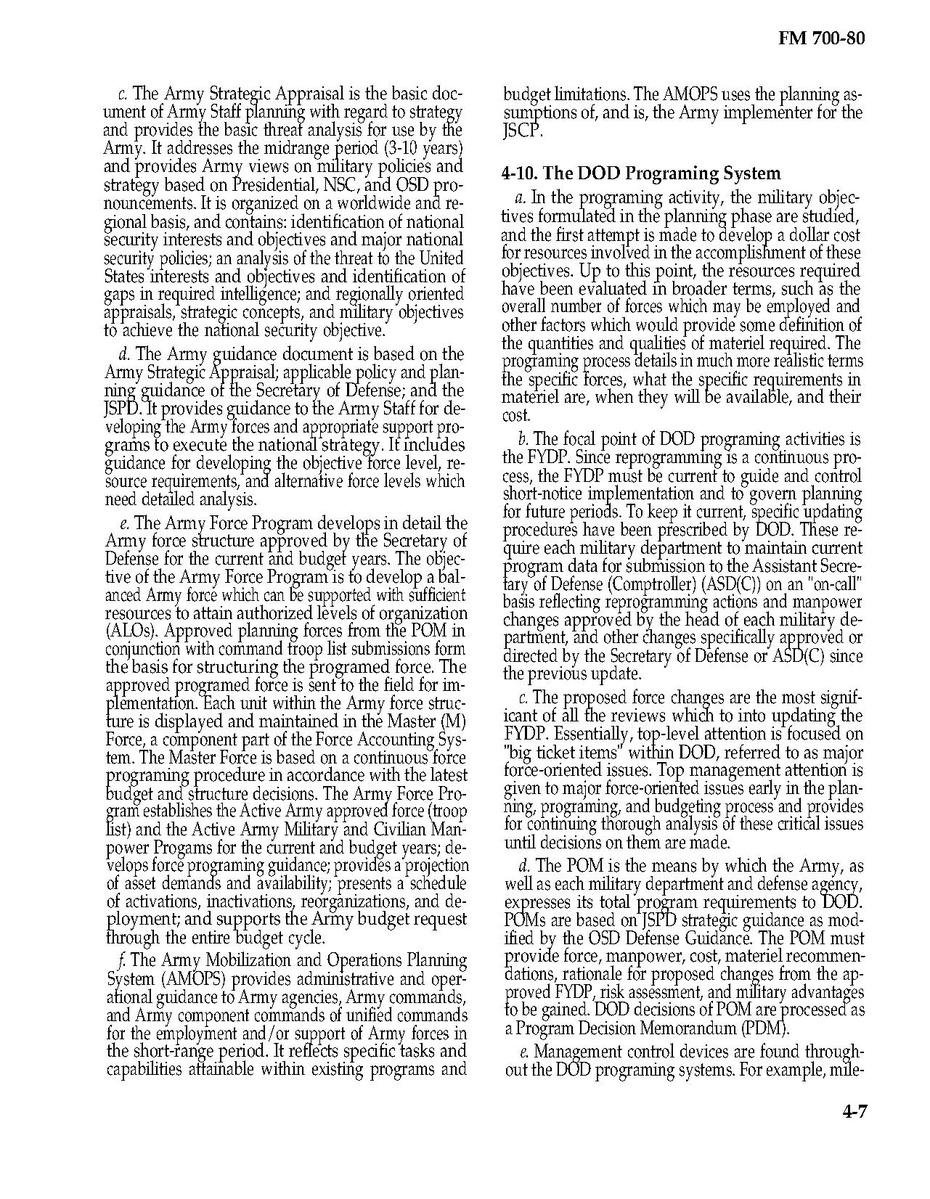 FM 700-80

c. The Army Strategic Appraisal is the basic document of Army Staff planning with regard to strategy and provides the basic threat analysis for use by the Army. It addresses the midrange period (3-10 years) and provides Army views on military policies and strategy based on Presidential, NSC, and OSD pronouncements. It is organized on a worldwide and regional basis, and contains: identification of national security interests and objectives and major national security policies; an analysis of the threat to the United States interests and objectives and identification of gaps in required intelligence; and regionally oriented appraisals, strategic concepts, and military objectives to achieve the national security objective.

d. The Army guidance document is based on the Army Strategic Appraisal; applicable policy and planning guidance of the Secretary of Defense; and the JSPD. It provides guidance to the Army Staff for developing the Army forces and appropriate support programs to execute the national strategy. It includes guidance for developing the objective force level, resource requirements, and alternative force levels which need detailed analysis.

e. The Army Force Program develops in detail the Army force structure approved by the Secretary of Defense for the current and budget years. The objective of the Army Force Program is to develop a balanced Army force which can be supported with sufficient resources to attain authorized levels of organization (ALOs). Approved planning forces from the POM in conjunction with command troop list submissions form the basis for structuring the programed force. The approved programed force is sent to the field for implementation. Each unit within the Army force structure is displayed and maintained in the Master (M) Force, a component part of the Force Accounting System. The Master Force is based on a continuous force programing procedure in accordance with the latest budget and structure decisions. The Army Force Program establishes the Active Army approved force (troop list) and the Active Army Military and Civilian Manpower Progams for the current and budget years; develops force programing guidance; provides a projection of asset demands and availability; presents a schedule of activations, inactivations, reorganizations, and deployment; and supports the Army budget request through the entire budget cycle.

f. The Army Mobilization and Operations Planning System (AMOPS) provides administrative and operational guidance to Army agencies, Army commands, and Army component commands of unified commands for the employment and/or support of Army forces in the short-range period. It reflects specific tasks and capabilities attainable within existing programs and budget limitations. The AMOPS uses the planning assumptions of, and is, the Army implementer for the JSCP.

4-10. The DOD Programing System

a. In the programing activity, the military objectives formulated in the planning phase are studied, and the first attempt is made to develop a dollar cost for resources involved in the accomplishment of these objectives. Up to this point, the resources required have been evaluated in broader terms, such as the overall number of forces which may be employed and other factors which would provide some definition of the quantities and qualities of materiel required. The programing process details in much more realistic terms the specific forces, what the specific requirements in materiel are, when they will be available, and their cost.

b. The focal point of DOD programing activities is the FYDP. Since reprogramming is a continuous process, the FYDP must be current to guide and control short-notice implementation and to govern planning for future periods. To keep it current, specific updating procedures have been prescribed by DOD. These require each military department to maintain current program data for submission to the Assistant Secretary of Defense (Comptroller) (ASD(C)) on an "on-call" basis reflecting reprogramming actions and manpower changes approved by the head of each military department, and other changes specifically approved or directed by the Secretary of Defense or ASD(C) since the previous update.

c. The proposed force changes are the most significant of all the reviews which to into updating the FYDP. Essentially, top-level attention is focused on "big ticket items" within DOD, referred to as major force-oriented issues. Top management attention is given to major force-oriented issues early in the planning, programing, and budgeting process and provides for continuing thorough analysis of these critical issues until decisions on them are made.

d. The POM is the means by which the Army, as well as each military department and defense agency, expresses its total program requirements to DOD. POMs are based on JSPD strategic guidance as modified by the OSD Defense Guidance. The POM must provide force, manpower, cost, materiel recommendations, rationale for proposed changes from the approved FYDP, risk assessment, and military advantages to be gained. DOD decisions of POM are processed as a Program Decision Memorandum (PDM).

e. Management control devices are found throughout the DOD programing systems. For example, mile-

4-7